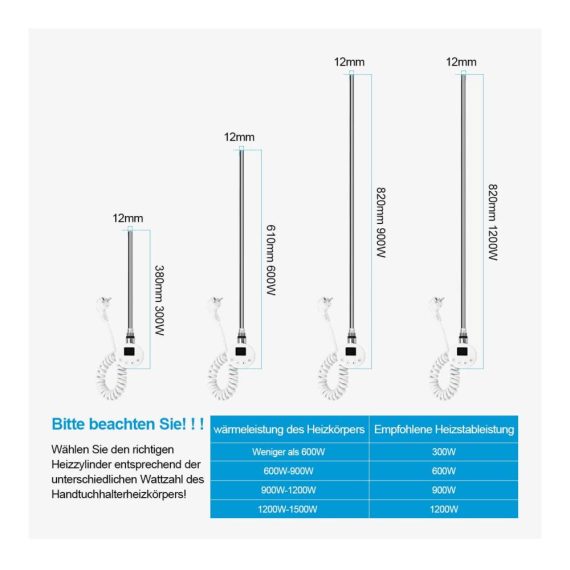 12mm
380mm 300W

12mm
610mm 600W

12mm
820mm 900W

12mm
820mm 1200W

Bitte beachten Sie! ! !

Wählen Sie den richtigen Heizzylinder entsprechend der unterschiedlichen Wattzahl des Handtuchhalterheizkörpers!

| wärmeleistung des Heizkörpers | Empfohlene Heizstableistung |
|---|---|
| Weniger als 600W | 300W |
| 600W-900W | 600W |
| 900W-1200W | 900W |
| 1200W-1500W | 1200W |